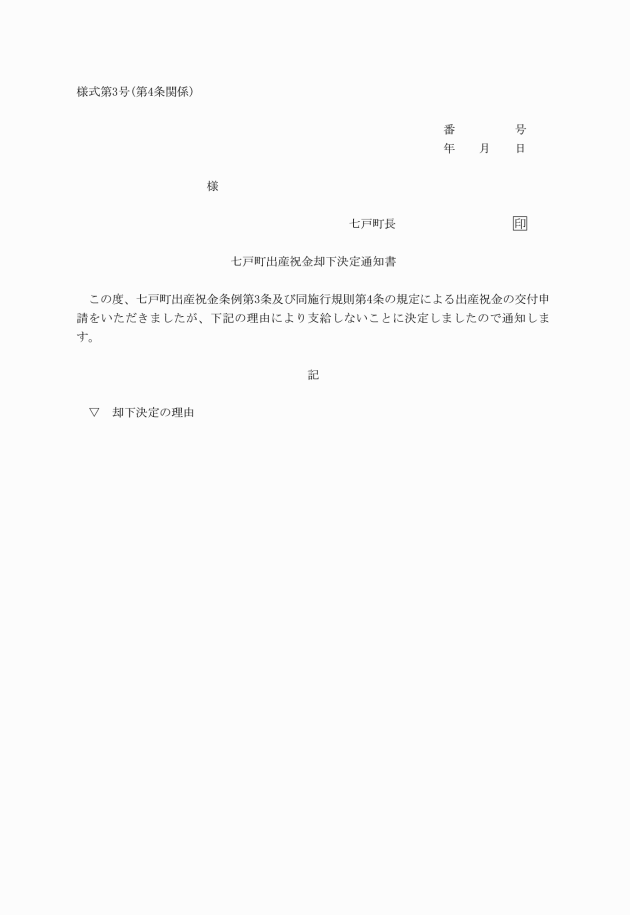 様式第3号(第4条関係)

番　　　号
年　月　日

様

七戸町長　　　　　印

七戸町出産祝金却下決定通知書

この度、七戸町出産祝金条例第3条及び同施行規則第4条の規定による出産祝金の交付申請をいただきましたが、下記の理由により支給しないことに決定しましたので通知します。

記

▽　却下決定の理由